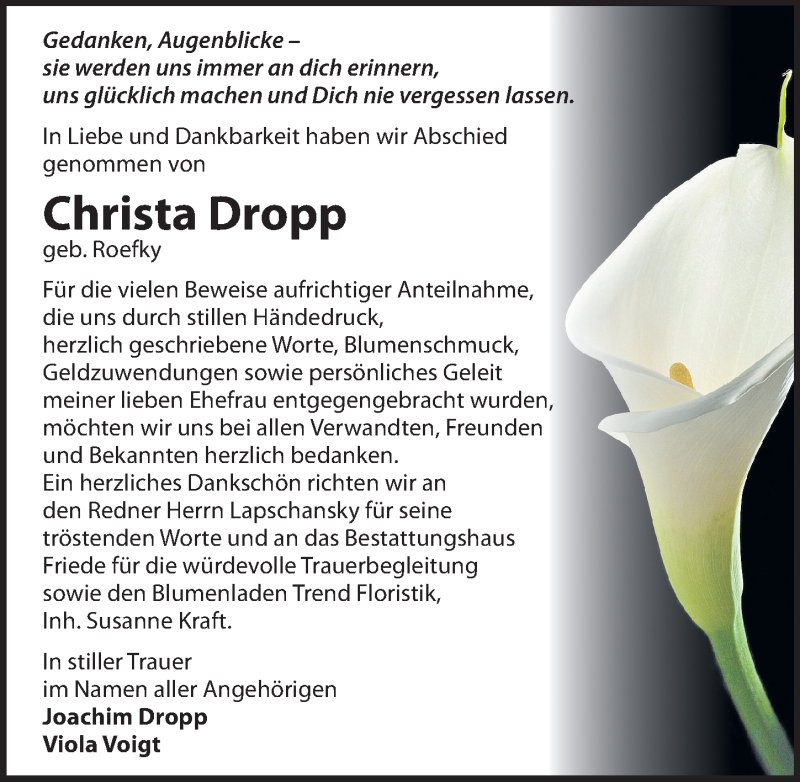 Gedanken, Augenblicke –
sie werden uns immer an dich erinnern,
uns glücklich machen und Dich nie vergessen lassen.

In Liebe und Dankbarkeit haben wir Abschied genommen von

Christa Dropp
geb. Roefky

Für die vielen Beweise aufrichtiger Anteilnahme, die uns durch stillen Händedruck, herzlich geschriebene Worte, Blumenschmuck, Geldzuwendungen sowie persönliches Geleit meiner lieben Ehefrau entgegengebracht wurden, möchten wir uns bei allen Verwandten, Freunden und Bekannten herzlich bedanken.
Ein herzliches Dankschön richten wir an den Redner Herrn Lapschansky für seine tröstenden Worte und an das Bestattungshaus Friede für die würdevolle Trauerbegleitung sowie den Blumenladen Trend Floristik, Inh. Susanne Kraft.

In stiller Trauer
im Namen aller Angehörigen
Joachim Dropp
Viola Voigt